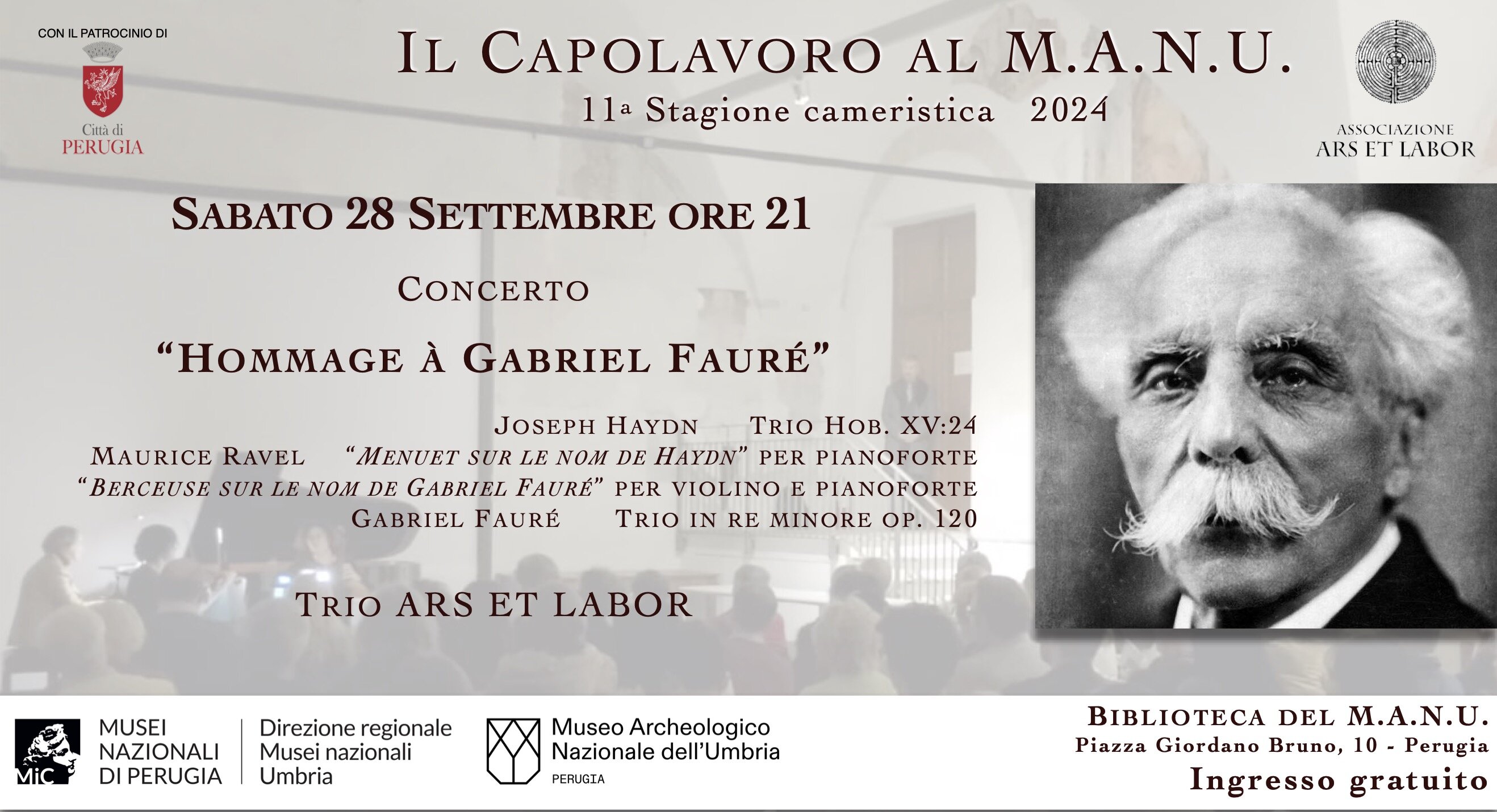 CON IL PATROCINIO DI

Città di
PERUGIA

IL CAPOLAVORO AL M.A.N.U.
11ª Stagione cameristica 2024

ASSOCIAZIONE
ARS ET LABOR

SABATO 28 SETTEMBRE ORE 21

CONCERTO

"HOMMAGE À GABRIEL FAURÉ"

JOSEPH HAYDN TRIO HOB. XV:24
MAURICE RAVEL "MENUET SUR LE NOM DE HAYDN" PER PIANOFORTE
"BERCEUSE SUR LE NOM DE GABRIEL FAURÉ" PER VIOLINO E PIANOFORTE
GABRIEL FAURÉ TRIO IN RE MINORE OP. 120

TRIO ARS ET LABOR

MiC MUSEI NAZIONALI DI PERUGIA

Direzione regionale Musei nazionali Umbria

Museo Archeologico Nazionale dell'Umbria
PERUGIA

BIBLIOTECA DEL M.A.N.U.
Piazza Giordano Bruno, 10 - Perugia
Ingresso gratuito